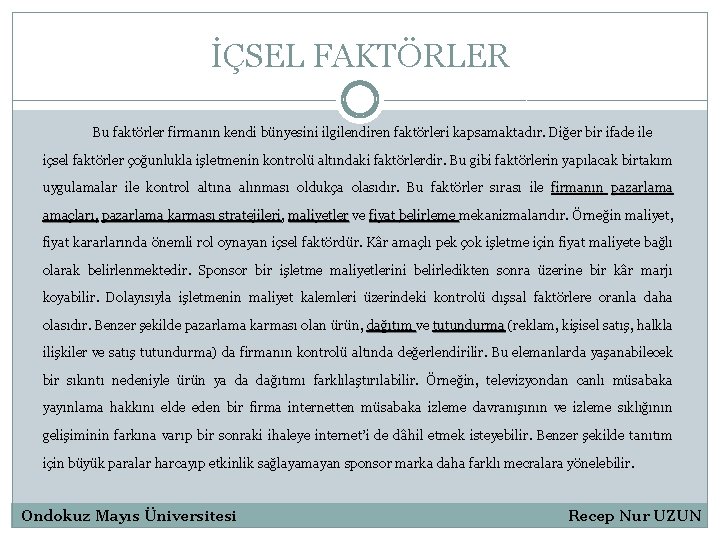 İÇSEL FAKTÖRLER

Bu faktörler firmanın kendi bünyesini ilgilendiren faktörleri kapsamaktadır. Diğer bir ifade ile içsel faktörler çoğunlukla işletmenin kontrolü altındaki faktörlerdir. Bu gibi faktörlerin yapılacak birtakım uygulamalar ile kontrol altına alınması oldukça olasıdır. Bu faktörler sırası ile firmanın pazarlama amaçları, pazarlama karması stratejileri, maliyetler ve fiyat belirleme mekanizmalarıdır. Örneğin maliyet, fiyat kararlarında önemli rol oynayan içsel faktördür. Kâr amaçlı pek çok işletme için fiyat maliyete bağlı olarak belirlenmektedir. Sponsor bir işletme maliyetlerini belirledikten sonra üzerine bir kâr marjı koyabilir. Dolayısıyla işletmenin maliyet kalemleri üzerindeki kontrolü dışsal faktörlere oranla daha olasıdır. Benzer şekilde pazarlama karması olan ürün, dağıtım ve tutundurma (reklam, kişisel satış, halkla ilişkiler ve satış tutundurma) da firmanın kontrolü altında değerlendirilir. Bu elemanlarda yaşanabilecek bir sıkıntı nedeniyle ürün ya da dağıtımı farklılaştırılabilir. Örneğin, televizyondan canlı müsabaka yayınlama hakkını elde eden bir firma internetten müsabaka izleme davranışının ve izleme sıklığının gelişiminin farkına varıp bir sonraki ihaleye internet'i de dâhil etmek isteyebilir. Benzer şekilde tanıtım için büyük paralar harcayıp etkinlik sağlayamayan sponsor marka daha farklı mecralara yönelebilir.

Ondokuz Mayıs Üniversitesi

Recep Nur UZUN